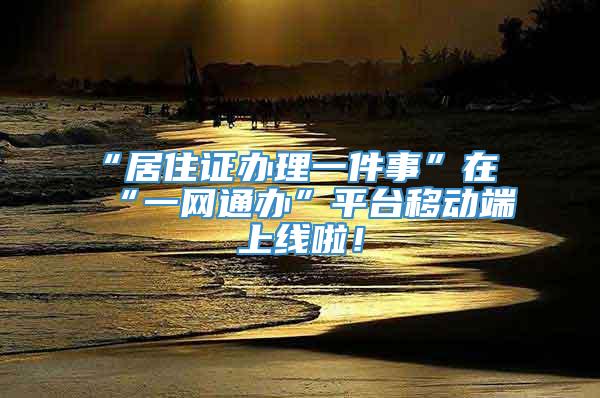 “居住证办理一件事”在“一网通办”平台移动端上线啦！